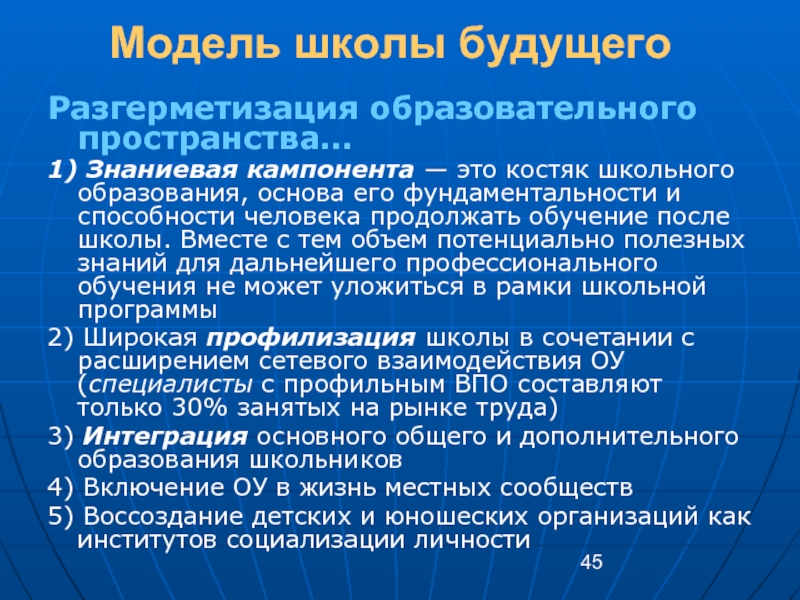 Модель школы будущего

Разгерметизация образовательного пространства…

1) Знаниевая кампонента — это костяк школьного образования, основа его фундаментальности и способности человека продолжать обучение после школы. Вместе с тем объем потенциально полезных знаний для дальнейшего профессионального обучения не может уложиться в рамки школьной программы

2) Широкая профилизация школы в сочетании с расширением сетевого взаимодействия ОУ (специалисты с профильным ВПО составляют только 30% занятых на рынке труда)

3) Интеграция основного общего и дополнительного образования школьников

4) Включение ОУ в жизнь местных сообществ

5) Воссоздание детских и юношеских организаций как институтов социализации личности

45